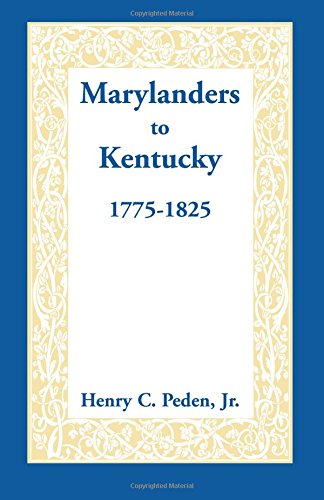 Copyrighted Material

Marylanders
to
Kentucky

1775-1825

Henry C. Peden, Jr.

Copyrighted Material